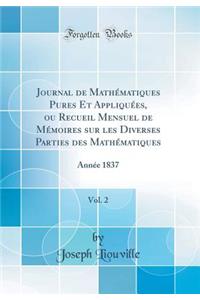 Forgotten Books

Journal de Mathématiques Pures Et Appliquées, ou Recueil Mensuel de Mémoires sur les Diverses Parties des Mathématiques

Année 1837

Vol. 2

by
Joseph Liouville